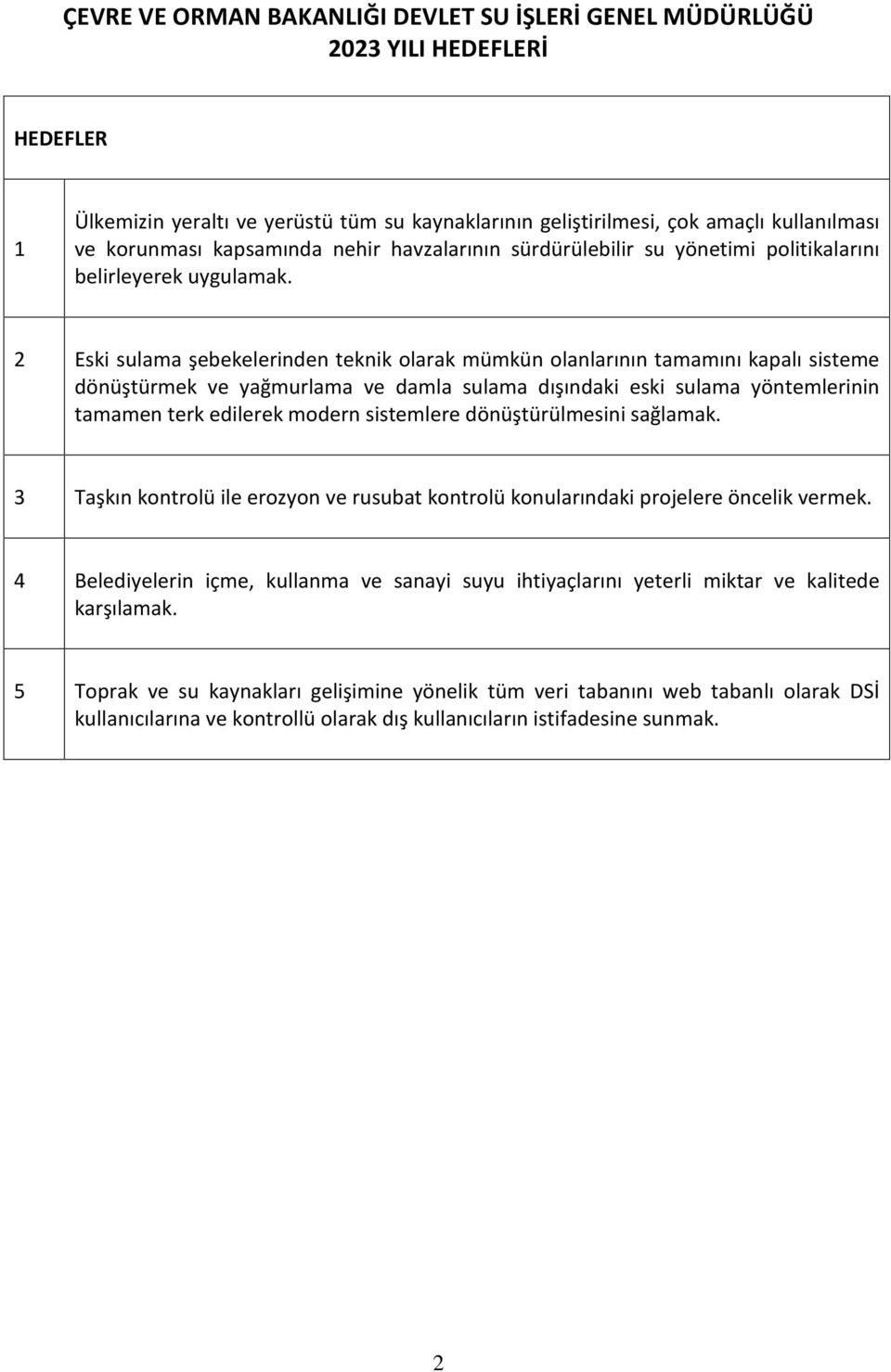 ÇEVRE VE ORMAN BAKANLIĞI DEVLET SU İŞLERİ GENEL MÜDÜRLÜĞÜ
2023 YILI HEDEFLERİ

| HEDEFLER | |
|---|---|
| 1 | Ülkemizin yeraltı ve yerüstü tüm su kaynaklarının geliştirilmesi, çok amaçlı kullanılması ve korunması kapsamında nehir havzalarının sürdürülebilir su yönetimi politikalarını belirleyerek uygulamak. |
| 2 | Eski sulama şebekelerinden teknik olarak mümkün olanlarının tamamını kapalı sisteme dönüştürmek ve yağmurlama ve damla sulama dışındaki eski sulama yöntemlerinin tamamen terk edilerek modern sistemlere dönüştürülmesini sağlamak. |
| 3 | Taşkın kontrolü ile erozyon ve rusubat kontrolü konularındaki projelere öncelik vermek. |
| 4 | Belediyelerin içme, kullanma ve sanayi suyu ihtiyaçlarını yeterli miktar ve kalitede karşılamak. |
| 5 | Toprak ve su kaynakları gelişimine yönelik tüm veri tabanını web tabanlı olarak DSİ kullanıcılarına ve kontrollü olarak dış kullanıcıların istifadesine sunmak. |

2